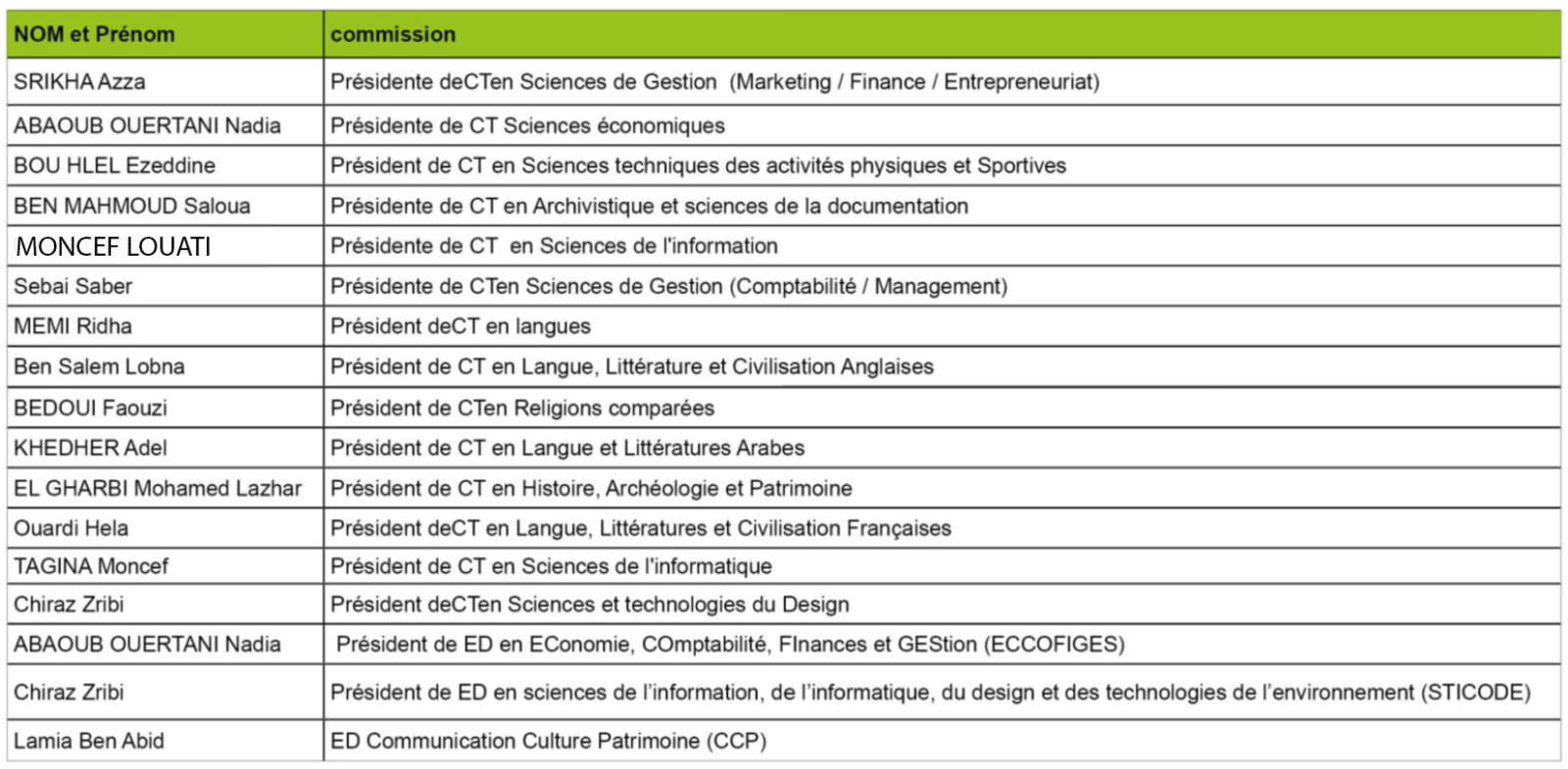 | NOM et Prénom | commission |
|---|---|
| SRIKHA Azza | Présidente deCTen Sciences de Gestion (Marketing / Finance / Entrepreneuriat) |
| ABAOUB OUERTANI Nadia | Présidente de CT Sciences économiques |
| BOU HLEL Ezeddine | Président de CT en Sciences techniques des activités physiques et Sportives |
| BEN MAHMOUD Saloua | Présidente de CT en Archivistique et sciences de la documentation |
| MONCEF LOUATI | Présidente de CT en Sciences de l'information |
| Sebai Saber | Présidente de CTen Sciences de Gestion (Comptabilité / Management) |
| MEMI Ridha | Président deCT en langues |
| Ben Salem Lobna | Président de CT en Langue, Littérature et Civilisation Anglaises |
| BEDOUI Faouzi | Président de CTen Religions comparées |
| KHEDHER Adel | Président de CT en Langue et Littératures Arabes |
| EL GHARBI Mohamed Lazhar | Président de CT en Histoire, Archéologie et Patrimoine |
| Ouardi Hela | Président deCT en Langue, Littératures et Civilisation Françaises |
| TAGINA Moncef | Président de CT en Sciences de l'informatique |
| Chiraz Zribi | Président deCTen Sciences et technologies du Design |
| ABAOUB OUERTANI Nadia | Président de ED en EConomie, COmptabilité, FInances et GEStion (ECCOFIGES) |
| Chiraz Zribi | Président de ED en sciences de l'information, de l'informatique, du design et des technologies de l'environnement (STICODE) |
| Lamia Ben Abid | ED Communication Culture Patrimoine (CCP) |